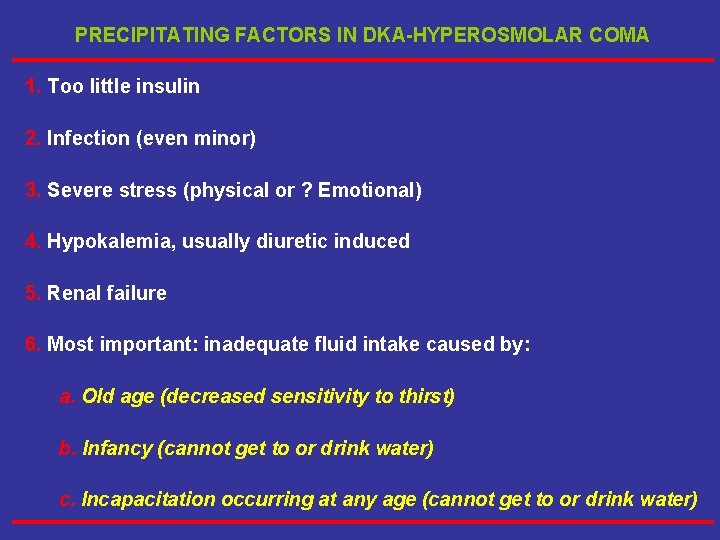 PRECIPITATING FACTORS IN DKA-HYPEROSMOLAR COMA

1. Too little insulin

2. Infection (even minor)

3. Severe stress (physical or ? Emotional)

4. Hypokalemia, usually diuretic induced

5. Renal failure

6. Most important: inadequate fluid intake caused by:

a. Old age (decreased sensitivity to thirst)

b. Infancy (cannot get to or drink water)

c. Incapacitation occurring at any age (cannot get to or drink water)